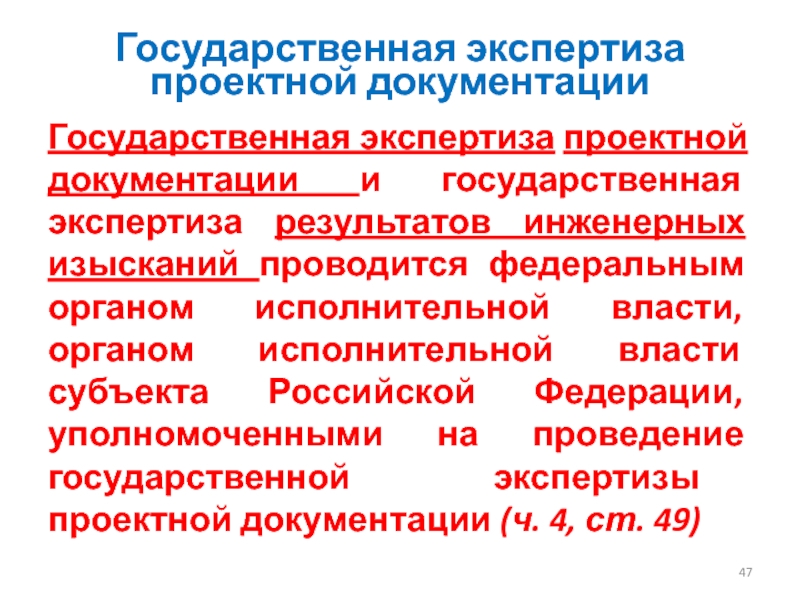 Государственная экспертиза проектной документации

Государственная экспертиза проектной документации и государственная экспертиза результатов инженерных изысканий проводится федеральным органом исполнительной власти, органом исполнительной власти субъекта Российской Федерации, уполномоченными на проведение государственной экспертизы проектной документации (ч. 4, ст. 49)

47